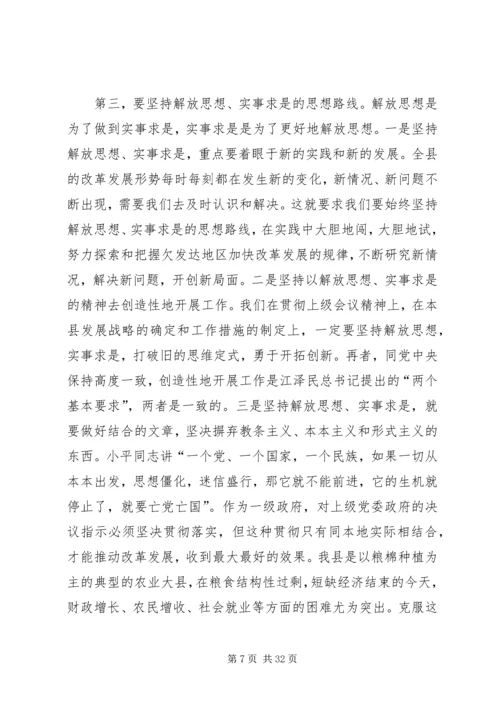 第三，要坚持解放思想、实事求是的思想路线。解放思想是为了做到实事求是，实事求是是为了更好地解放思想。一是坚持解放思想、实事求是，重点要着眼于新的实践和新的发展。全县的改革发展形势每时每刻都在发生新的变化，新情况、新问题不断出现，需要我们去及时认识和解决。这就要求我们要始终坚持解放思想、实事求是的思想路线，在实践中大胆地闯，大胆地试，努力探索和把握欠发达地区加快改革发展的规律，不断研究新情况，解决新问题，开创新局面。二是坚持以解放思想、实事求是的精神去创造性地开展工作。我们在贯彻上级会议精神上，在本县发展战略的确定和工作措施的制定上，一定要坚持解放思想，实事求是，打破旧的思维定式，勇于开拓创新。再者，同党中央保持高度一致，创造性地开展工作是江泽民总书记提出的“两个基本要求”，两者是一致的。三是坚持解放思想、实事求是，就要做好结合的文章，坚决摒弃教条主义、本本主义和形式主义的东西。小平同志讲“一个党、一个国家，一个民族，如果一切从本本出发，思想僵化，迷信盛行，那它就不能前进，它的生机就停止了，就要亡党亡国”。作为一级政府，对上级党委政府的决议指示必须坚决贯彻落实，但这种贯彻只有同本地实际相结合，才能推动改革发展，收到最大最好的效果。我县是以粮棉种植为主的典型的农业大县，在粮食结构性过剩，短缺经济结束的今天，财政增长、农民增收、社会就业等方面的困难尤为突出。克服这

第 7 页 共 32 页